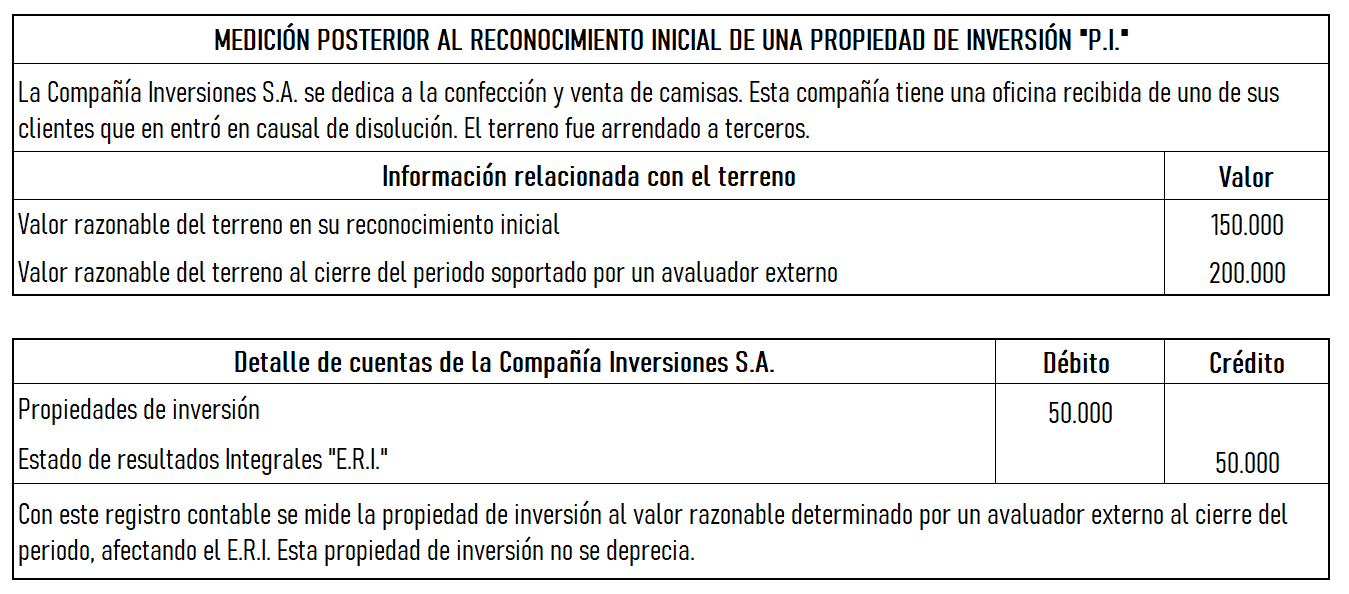 MEDICIÓN POSTERIOR AL RECONOCIMIENTO INICIAL DE UNA PROPIEDAD DE INVERSIÓN "P.I."

La Compañía Inversiones S.A. se dedica a la confección y venta de camisas. Esta compañía tiene una oficina recibida de uno de sus clientes que en entró en causal de disolución. El terreno fue arrendado a terceros.

| Información relacionada con el terreno | Valor |
|---|---|
| Valor razonable del terreno en su reconocimiento inicial | 150.000 |
| Valor razonable del terreno al cierre del periodo soportado por un avaluador externo | 200.000 |

| Detalle de cuentas de la Compañía Inversiones S.A. | Débito | Crédito |
|---|---|---|
| Propiedades de inversión | 50.000 | |
| Estado de resultados Integrales "E.R.I." | | 50.000 |

Con este registro contable se mide la propiedad de inversión al valor razonable determinado por un avaluador externo al cierre del periodo, afectando el E.R.I. Esta propiedad de inversión no se deprecia.